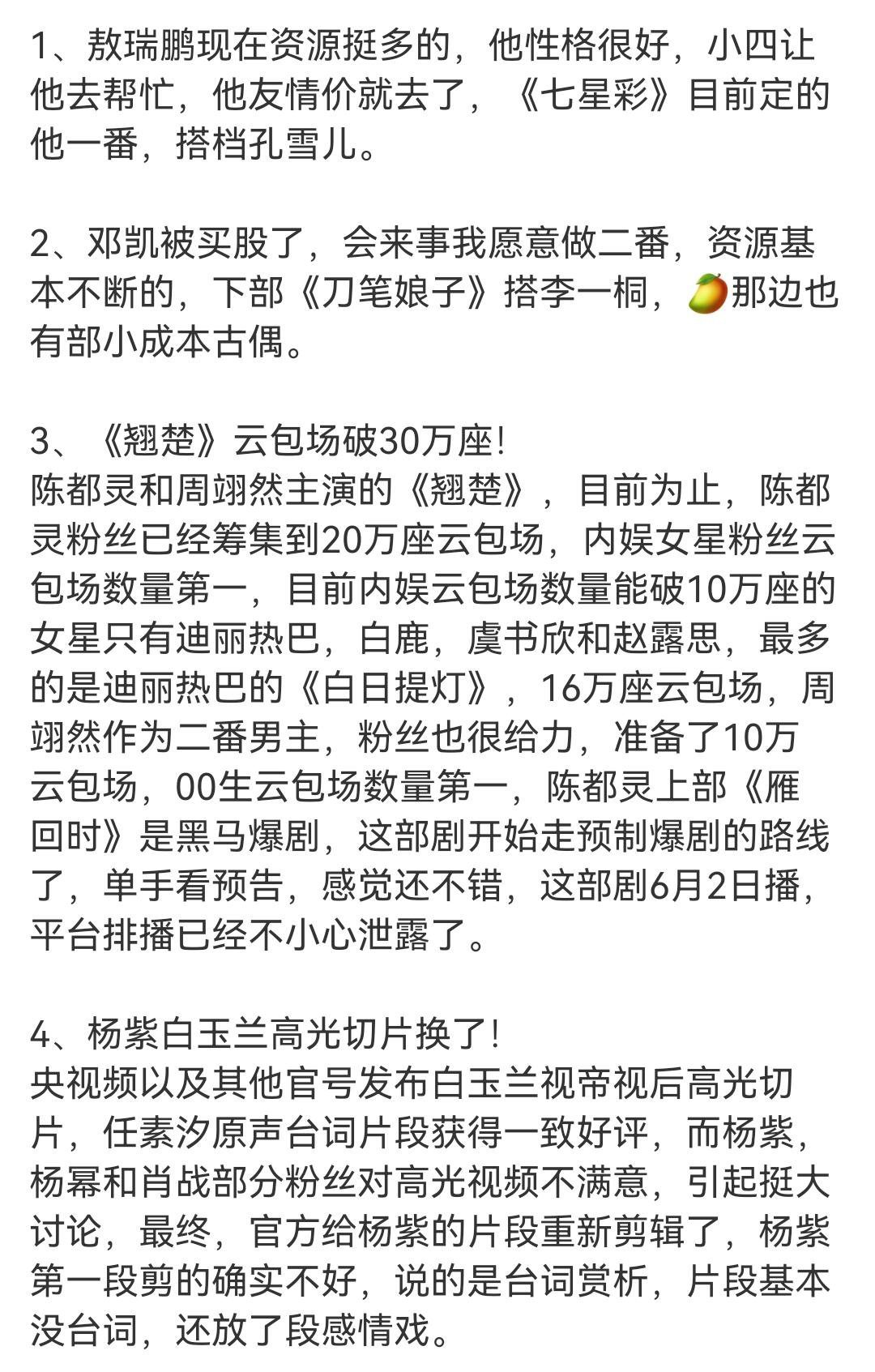 1、敖瑞鹏现在资源挺多的，他性格很好，小四让他去帮忙，他友情价就去了，《七星彩》目前定的他一番，搭档孔雪儿。

2、邓凯被买股了，会来事我愿意做二番，资源基本不断的，下部《刀笔娘子》搭李一桐，🥭那边也有部小成本古偶。

3、《翘楚》云包场破30万座！
陈都灵和周翊然主演的《翘楚》，目前为止，陈都灵粉丝已经筹集到20万座云包场，内娱女星粉丝云包场数量第一，目前内娱云包场数量能破10万座的女星只有迪丽热巴，白鹿，虞书欣和赵露思，最多的是迪丽热巴的《白日提灯》，16万座云包场，周翊然作为二番男主，粉丝也很给力，准备了10万云包场，00生云包场数量第一，陈都灵上部《雁回时》是黑马爆剧，这部剧开始走预制爆剧的路线了，单手看预告，感觉还不错，这部剧6月2日播，平台排播已经不小心泄露了。

4、杨紫白玉兰高光切片换了！
央视频以及其他官号发布白玉兰视帝视后高光切片，任素汐原声台词片段获得一致好评，而杨紫，杨幂和肖战部分粉丝对高光视频不满意，引起挺大讨论，最终，官方给杨紫的片段重新剪辑了，杨紫第一段剪的确实不好，说的是台词赏析，片段基本没台词，还放了段感情戏。